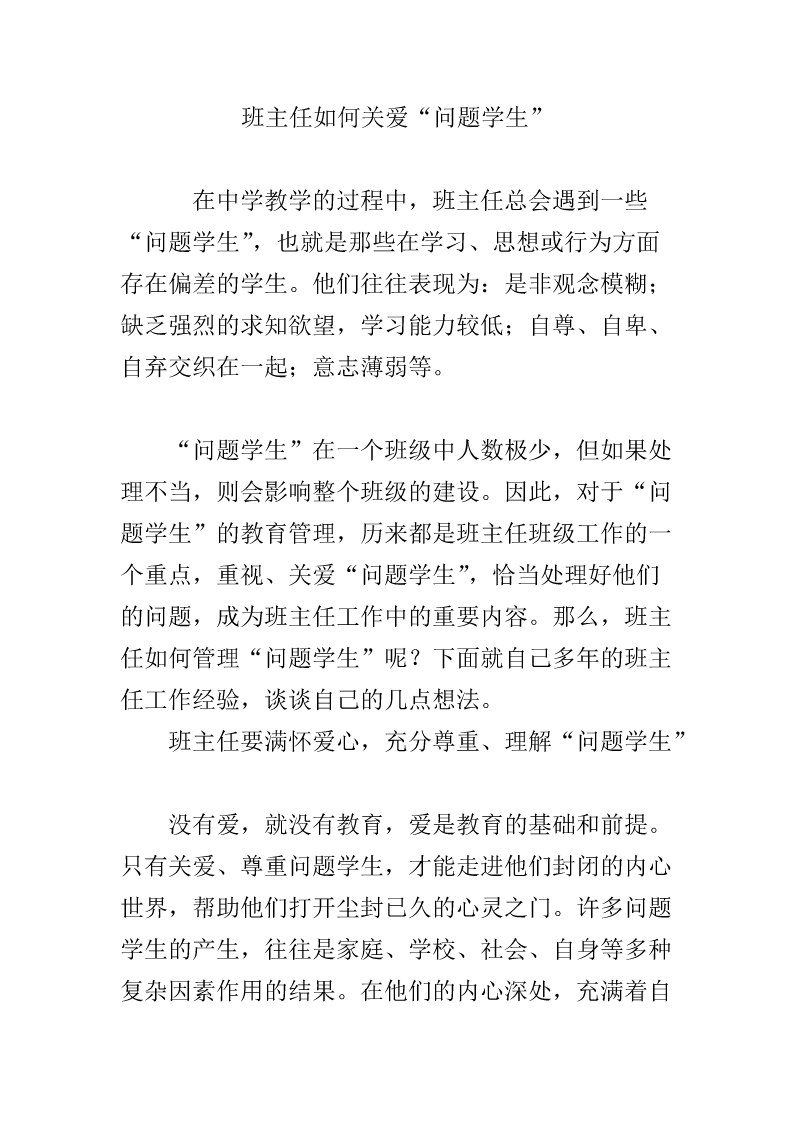 班主任如何关爱“问题学生”

在中学教学的过程中，班主任总会遇到一些“问题学生”，也就是那些在学习、思想或行为方面存在偏差的学生。他们往往表现为：是非观念模糊；缺乏强烈的求知欲望，学习能力较低；自尊、自卑、自弃交织在一起；意志薄弱等。

“问题学生”在一个班级中人数极少，但如果处理不当，则会影响整个班级的建设。因此，对于“问题学生”的教育管理，历来都是班主任班级工作的一个重点，重视、关爱“问题学生”，恰当处理好他们的问题，成为班主任工作中的重要内容。那么，班主任如何管理“问题学生”呢？下面就自己多年的班主任工作经验，谈谈自己的几点想法。

班主任要满怀爱心，充分尊重、理解“问题学生”

没有爱，就没有教育，爱是教育的基础和前提。只有关爱、尊重问题学生，才能走进他们封闭的内心世界，帮助他们打开尘封已久的心灵之门。许多问题学生的产生，往往是家庭、学校、社会、自身等多种复杂因素作用的结果。在他们的内心深处，充满着自